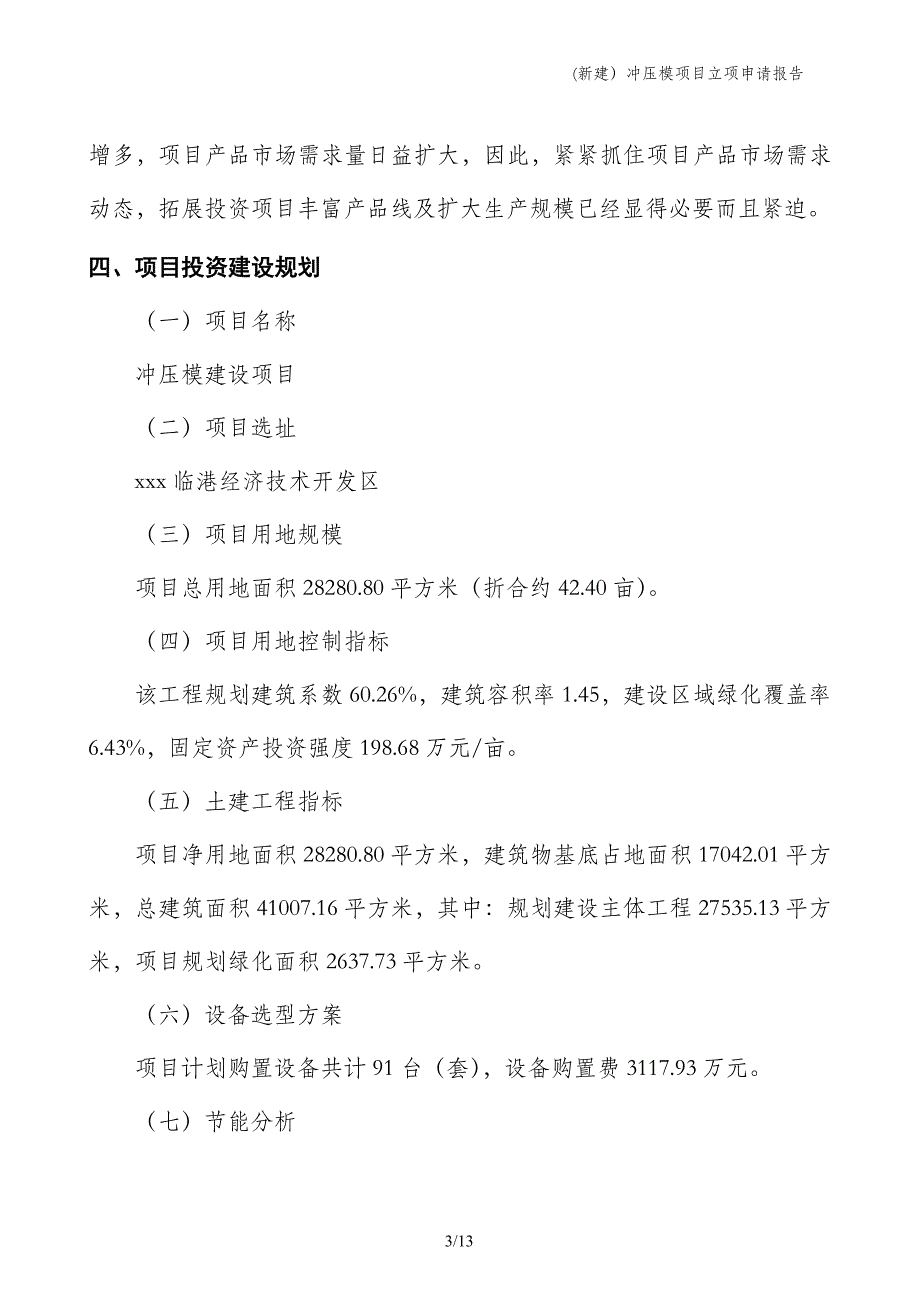 (新建）冲压模项目立项申请报告

增多，项目产品市场需求量日益扩大，因此，紧紧抓住项目产品市场需求动态，拓展投资项目丰富产品线及扩大生产规模已经显得必要而且紧迫。

四、项目投资建设规划

（一）项目名称

冲压模建设项目

（二）项目选址

xxx 临港经济技术开发区

（三）项目用地规模

项目总用地面积 28280.80 平方米（折合约 42.40 亩）。

（四）项目用地控制指标

该工程规划建筑系数 60.26%，建筑容积率 1.45，建设区域绿化覆盖率 6.43%，固定资产投资强度 198.68 万元/亩。

（五）土建工程指标

项目净用地面积 28280.80 平方米，建筑物基底占地面积 17042.01 平方米，总建筑面积 41007.16 平方米，其中：规划建设主体工程 27535.13 平方米，项目规划绿化面积 2637.73 平方米。

（六）设备选型方案

项目计划购置设备共计 91 台（套），设备购置费 3117.93 万元。

（七）节能分析

3/13